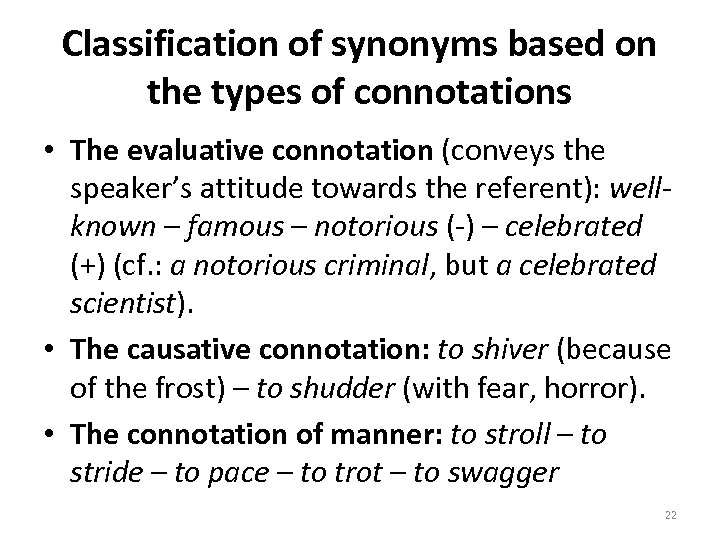 Classification of synonyms based on the types of connotations

• The evaluative connotation (conveys the speaker's attitude towards the referent): well-known – famous – notorious (-) – celebrated (+) (cf.: a notorious criminal, but a celebrated scientist).

• The causative connotation: to shiver (because of the frost) – to shudder (with fear, horror).

• The connotation of manner: to stroll – to stride – to pace – to trot – to swagger

22